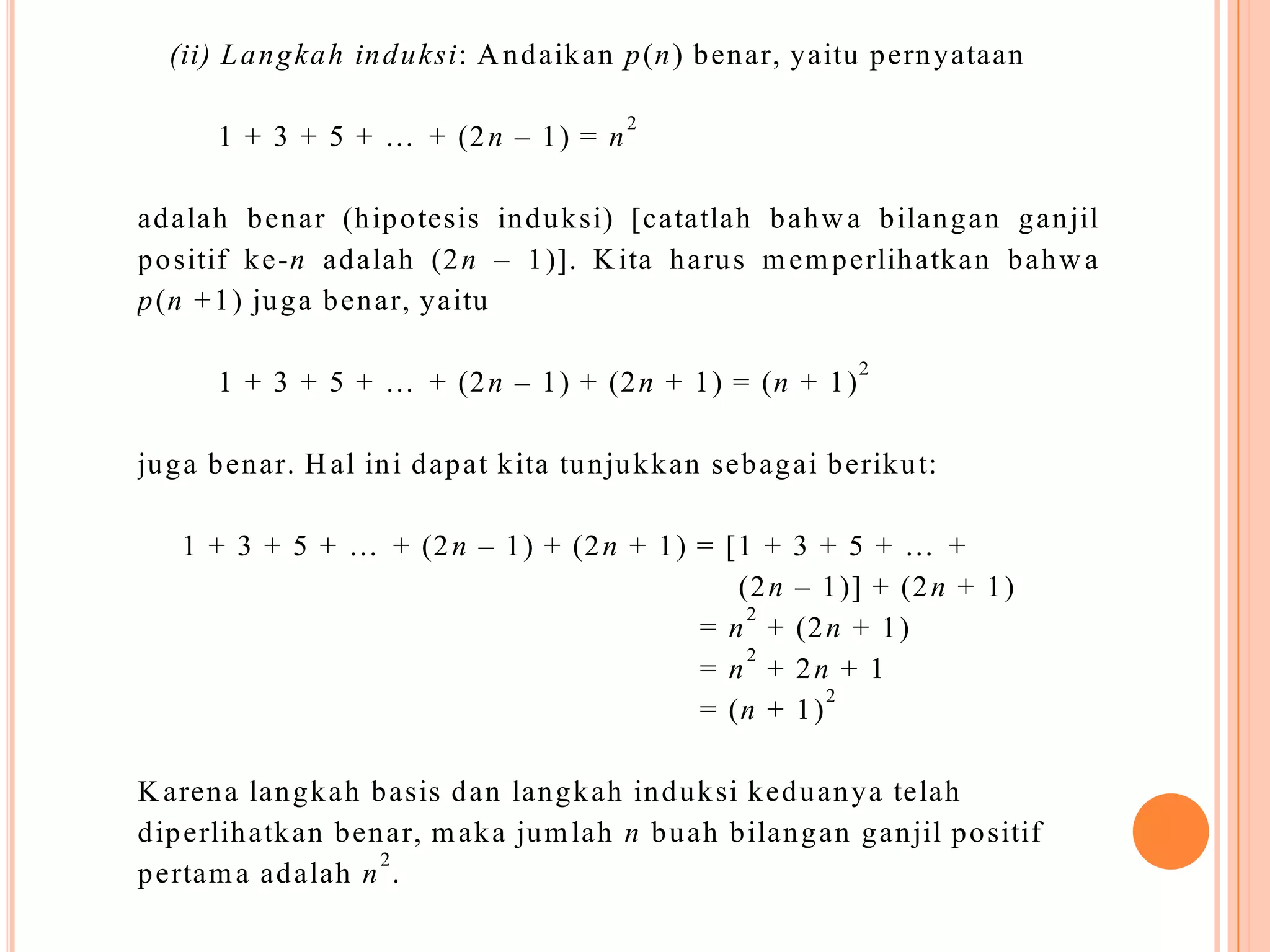 (ii) Langkah induksi: Andaikan $p(n)$ benar, yaitu pernyataan

$1 + 3 + 5 + \ldots + (2n - 1) = n^2$

adalah benar (hipotesis induksi) [catatlah bahwa bilangan ganjil positif ke-$n$ adalah $(2n - 1)$]. Kita harus memperlihatkan bahwa $p(n + 1)$ juga benar, yaitu

$1 + 3 + 5 + \ldots + (2n - 1) + (2n + 1) = (n + 1)^2$

juga benar. Hal ini dapat kita tunjukkan sebagai berikut:

$1 + 3 + 5 + \ldots + (2n - 1) + (2n + 1) = [1 + 3 + 5 + \ldots + (2n - 1)] + (2n + 1)$
$= n^2 + (2n + 1)$
$= n^2 + 2n + 1$
$= (n + 1)^2$

Karena langkah basis dan langkah induksi keduanya telah diperlihatkan benar, maka jumlah $n$ buah bilangan ganjil positif pertama adalah $n^2$.